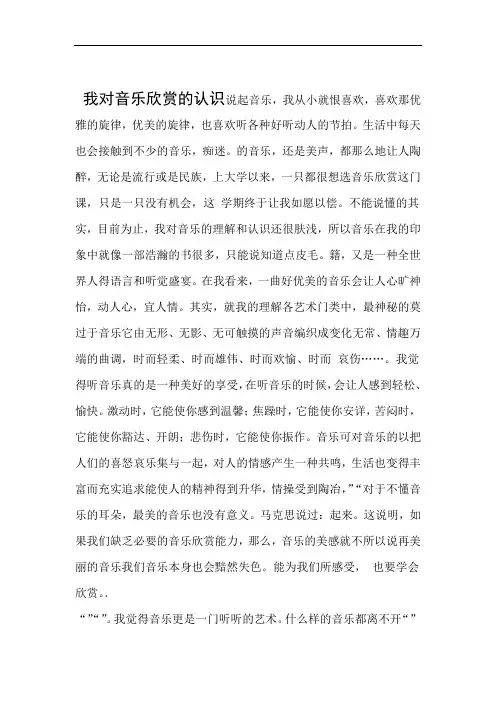 我对音乐欣赏的认识说起音乐，我从小就很喜欢，喜欢那优雅的旋律，优美的旋律，也喜欢听各种好听动人的节拍。生活中每天也会接触到不少的音乐，痴迷。的音乐，还是美声，都那么地让人陶醉，无论是流行或是民族，上大学以来，一只都很想选音乐欣赏这门课，只是一只没有机会，这 学期终于让我如愿以偿。不能说懂的其实，目前为止，我对音乐的理解和认识还很肤浅，所以音乐在我的印象中就像一部浩瀚的书很多，只能说知道点皮毛。籍，又是一种全世界人得语言和听觉盛宴。在我看来，一曲好优美的音乐会让人心旷神怡，动人心，宜人情。其实，就我的理解各艺术门类中，最神秘的莫过于音乐它由无形、无影、无可触摸的声音编织成变化无常、情趣万端的曲调，时而轻柔、时而雄伟、时而欢愉、时而 哀伤……。我觉得听音乐真的是一种美好的享受，在听音乐的时候，会让人感到轻松、愉快。激动时，它能使你感到温馨；焦躁时，它能使你安详，苦闷时，它能使你豁达、开朗；悲伤时，它能使你振作。音乐可对音乐的以把人们的喜怒哀乐集与一起，对人的情感产生一种共鸣，生活也变得丰富而充实追求能使人的精神得到升华，情操受到陶冶，”“对于不懂音乐的耳朵，最美的音乐也没有意义。马克思说过：起来。这说明，如果我们缺乏必要的音乐欣赏能力，那么，音乐的美感就不所以说再美丽的音乐我们音乐本身也会黯然失色。能为我们所感受， 也要学会欣赏。.

“”“”。我觉得音乐更是一门听听的艺术。什么样的音乐都离不开“”